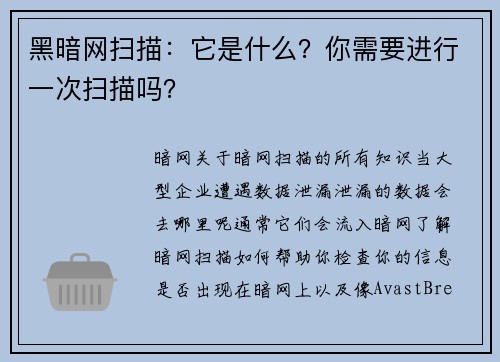 黑暗网扫描：它是什么？你需要进行一次扫描吗？

暗网关于暗网扫描的所有知识当大型企业遭遇数据泄漏泄漏的数据会去哪里呢通常它们会流入暗网了解暗网扫描如何帮助你检查你的信息是否出现在暗网上以及像AvastBre